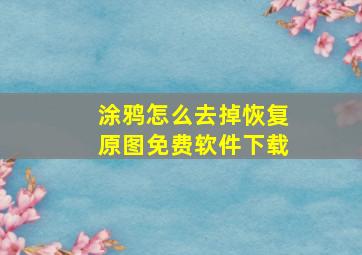 涂鸦怎么去掉恢复原图免费软件下载